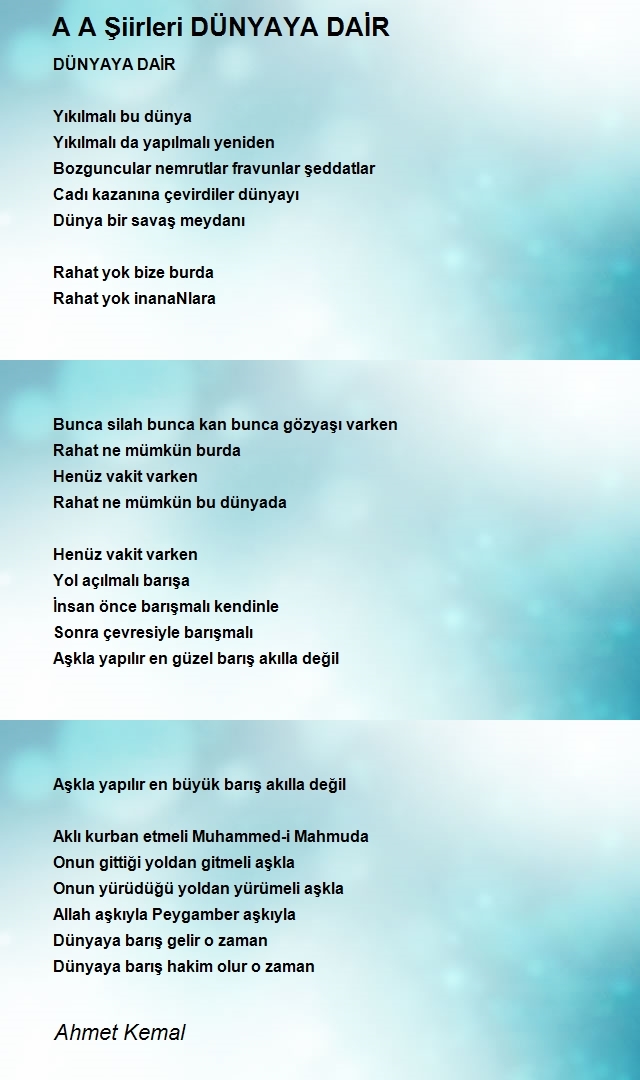 A A Şiirleri DÜNYAYA DAİR

DÜNYAYA DAİR

Yıkılmalı bu dünya
Yıkılmalı da yapılmalı yeniden
Bozguncular nemrutlar fravunlar şeddatlar
Cadı kazanına çevirdiler dünyayı
Dünya bir savaş meydanı

Rahat yok bize burda
Rahat yok inanaNlara

Bunca silah bunca kan bunca gözyaşı varken
Rahat ne mümkün burda
Henüz vakit varken
Rahat ne mümkün bu dünyada

Henüz vakit varken
Yol açılmalı barışa
İnsan önce barışmalı kendinle
Sonra çevresiyle barışmalı
Aşkla yapılır en güzel barış akılla değil

Aşkla yapılır en büyük barış akılla değil

Aklı kurban etmeli Muhammed-i Mahmuda
Onun gittiği yoldan gitmeli aşkla
Onun yürüdüğü yoldan yürümeli aşkla
Allah aşkıyla Peygamber aşkıyla
Dünyaya barış gelir o zaman
Dünyaya barış hakim olur o zaman

Ahmet Kemal